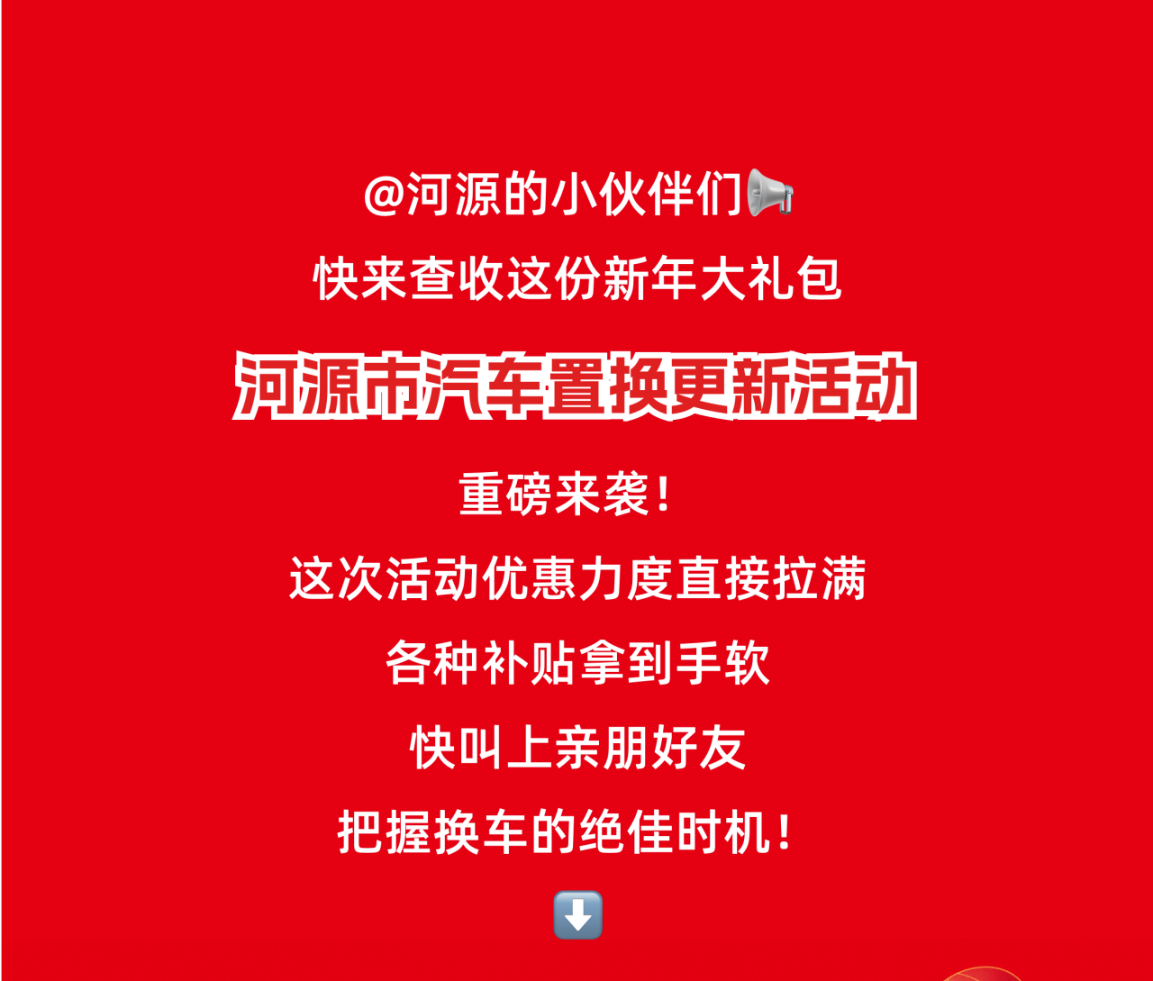 @河源的小伙伴们📢
快来查收这份新年大礼包
河源市汽车置换更新活动
重磅来袭！
这次活动优惠力度直接拉满
各种补贴拿到手软
快叫上亲朋好友
把握换车的绝佳时机！
⬇️